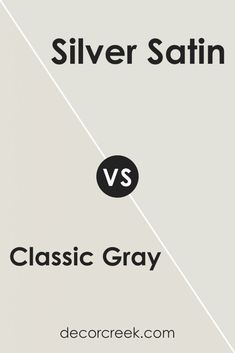 Silver Satin

VS

Classic Gray

decorcreek.com